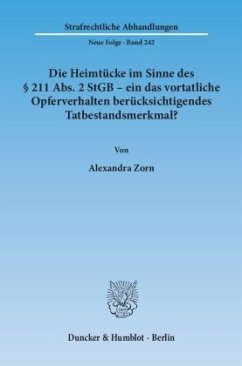 Strafrechtliche Abhandlungen

Neue Folge · Band 242

Die Heimtücke im Sinne des § 211 Abs. 2 StGB – ein das vortatliche Opferverhalten berücksichtigendes Tatbestandsmerkmal?

Von

Alexandra Zorn

Duncker & Humblot · Berlin